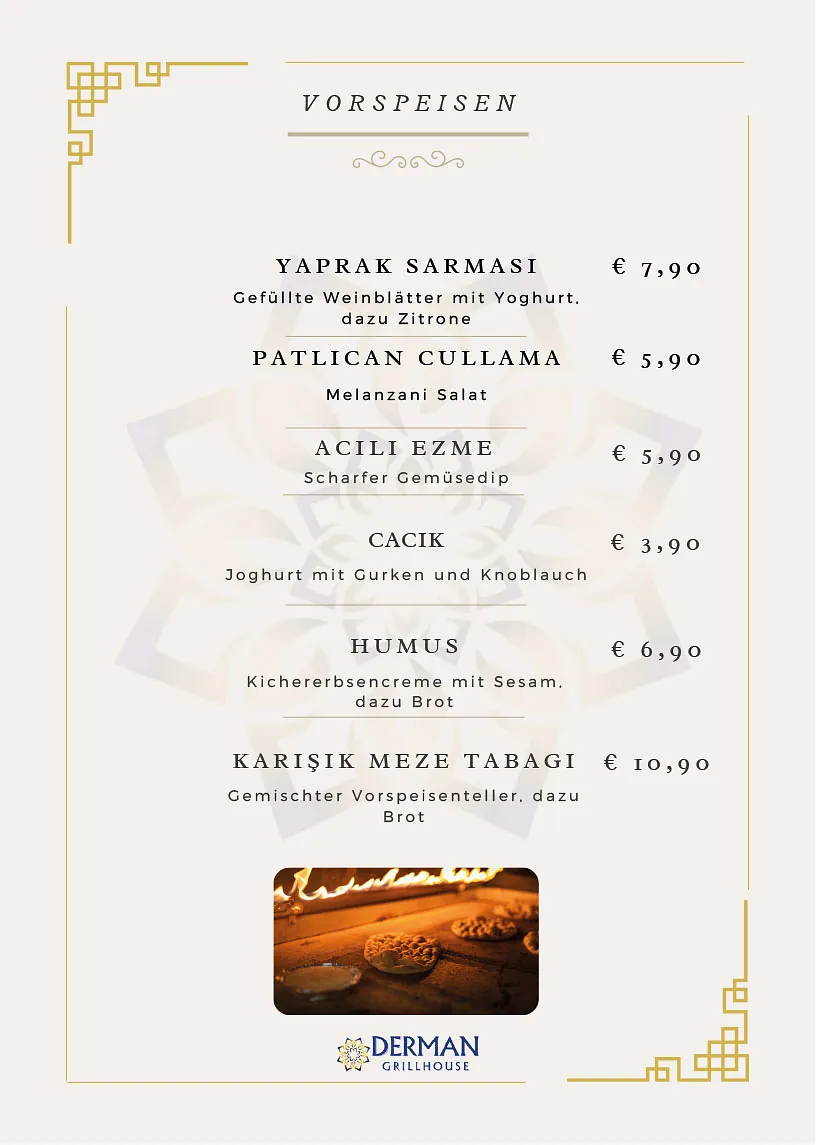 VORSPEISEN

YAPRAK SARMASI € 7,90
Gefüllte Weinblätter mit Yoghurt, dazu Zitrone

PATLICAN CULLAMA € 5,90
Melanzani Salat

ACILI EZME € 5,90
Scharfer Gemüsedip

CACIK € 3,90
Joghurt mit Gurken und Knoblauch

HUMUS € 6,90
Kichererbsencreme mit Sesam, dazu Brot

KARIŞIK MEZE TABAGI € 10,90
Gemischter Vorspeisenteller, dazu Brot

DERMAN
GRILLHOUSE